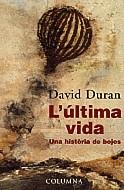 David Duran

L'última vida

Una història de bojos

COLUMNA